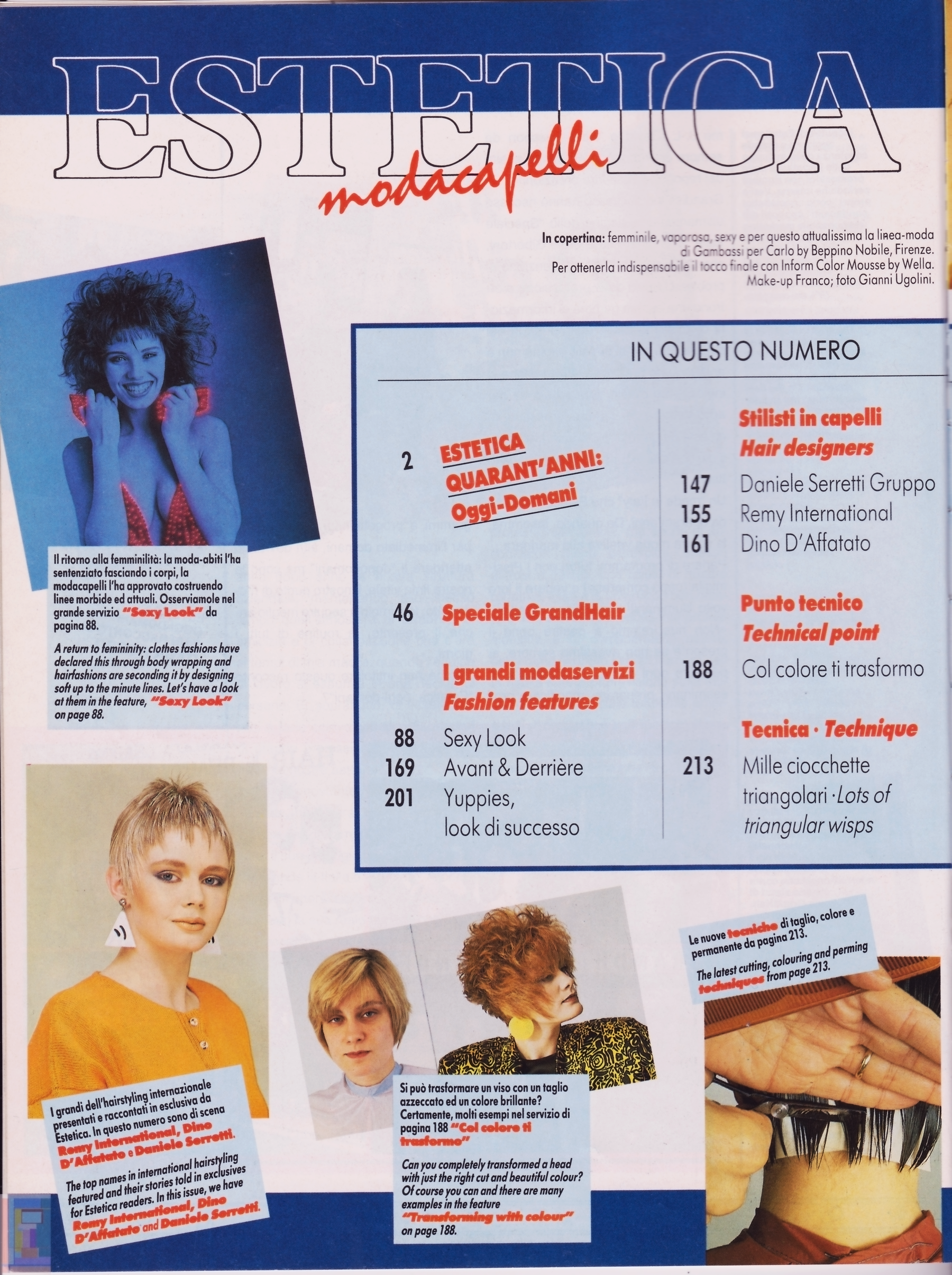 ESTETICA

modacapelli

In copertina: femminile, vaporosa, sexy e per questo attualissima la linea-moda di Gambassi per Carlo by Beppino Nobile, Firenze. Per ottenerla indispensabile il tocco finale con Inform Color Mousse by Wella. Make-up Franco; foto Gianni Ugolini.

Il ritorno alla femminilità: la moda-abiti l'ha sentenziato fasciando i corpi, la modacapelli l'ha approvato costruendo linee morbide ed attuali. Osserviamole nel grande servizio "Sexy Look" da pagina 88.

A return to femininity: clothes fashions have declared this through body wrapping and hairfashions are seconding it by designing soft up to the minute lines. Let's have a look at them in the feature, "Sexy Look" on page 88.

IN QUESTO NUMERO

2 ESTETICA QUARANT'ANNI: Oggi-Domani

46 Speciale GrandHair

I grandi modaservizi
Fashion features

88 Sexy Look
169 Avant & Derrière
201 Yuppies, look di successo

Stilisti in capelli
Hair designers

147 Daniele Serretti Gruppo
155 Remy International
161 Dino D'Affatato

Punto tecnico
Technical point

188 Col colore ti trasformo

Tecnica · Technique

213 Mille ciocchette triangolari · Lots of triangular wisps

I grandi dell'hairstyling internazionale presentati e raccontati in esclusiva da Estetica. In questo numero sono di scena Remy International, Dino D'Affatato e Daniele Serretti.

The top names in international hairstyling featured and their stories told in exclusives for Estetica readers. In this issue, we have Remy International, Dino D'Affatato and Daniele Serretti.

Si può trasformare un viso con un taglio azzeccato ed un colore brillante? Certamente, molti esempi nel servizio di pagina 188 "Col colore ti trasformo"

Can you completely transformed a head with just the right cut and beautiful colour? Of course you can and there are many examples in the feature "Transforming with colour" on page 188.

Le nuove tecniche di taglio, colore e permanente da pagina 213.

The latest cutting, colouring and perming techniques from page 213.